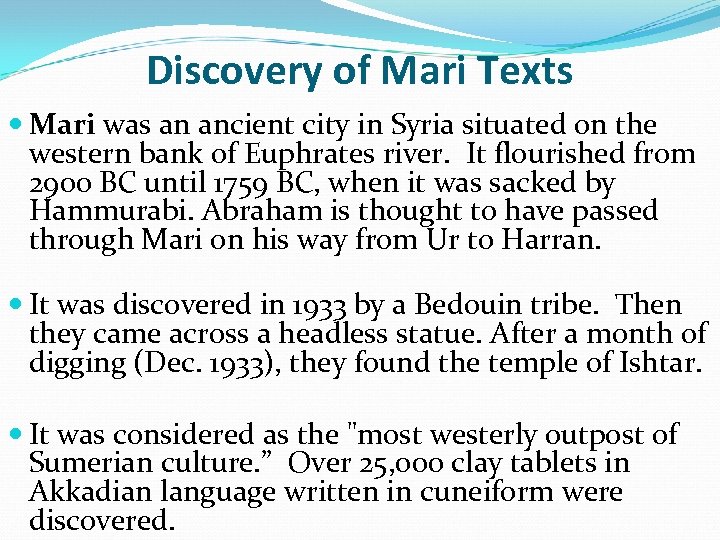 Discovery of Mari Texts

• Mari was an ancient city in Syria situated on the western bank of Euphrates river. It flourished from 2900 BC until 1759 BC, when it was sacked by Hammurabi. Abraham is thought to have passed through Mari on his way from Ur to Harran.

• It was discovered in 1933 by a Bedouin tribe. Then they came across a headless statue. After a month of digging (Dec. 1933), they found the temple of Ishtar.

• It was considered as the "most westerly outpost of Sumerian culture." Over 25,000 clay tablets in Akkadian language written in cuneiform were discovered.